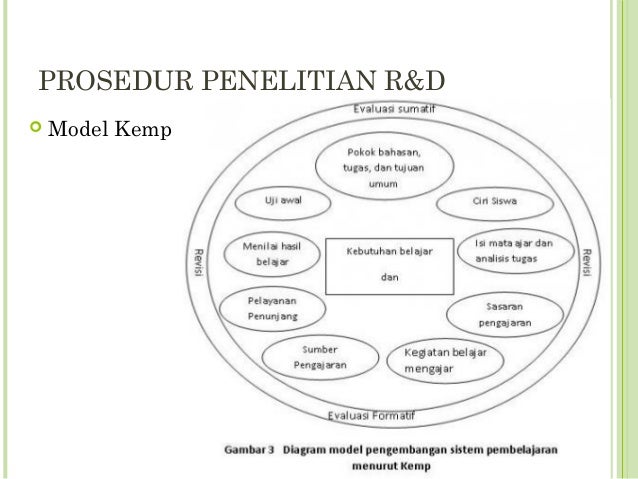 PROSEDUR PENELITIAN R&D

Model Kemp

Evaluasi sumatif

Pokok bahasan, tugas, dan tujuan umum

Uji awal

Ciri Siswa

Revisi

Menilai hasil belajar

Kebutuhan belajar

dan

Isi mata ajar dan analisis tugas

Revisi

Pelayanan Penunjang

Sasaran pengajaran

Sumber Pengajaran

Kegiatan belajar mengajar

Evaluasi Formatif

Gambar 3 Diagram model pengembangan sistem pembelajaran menurut Kemp